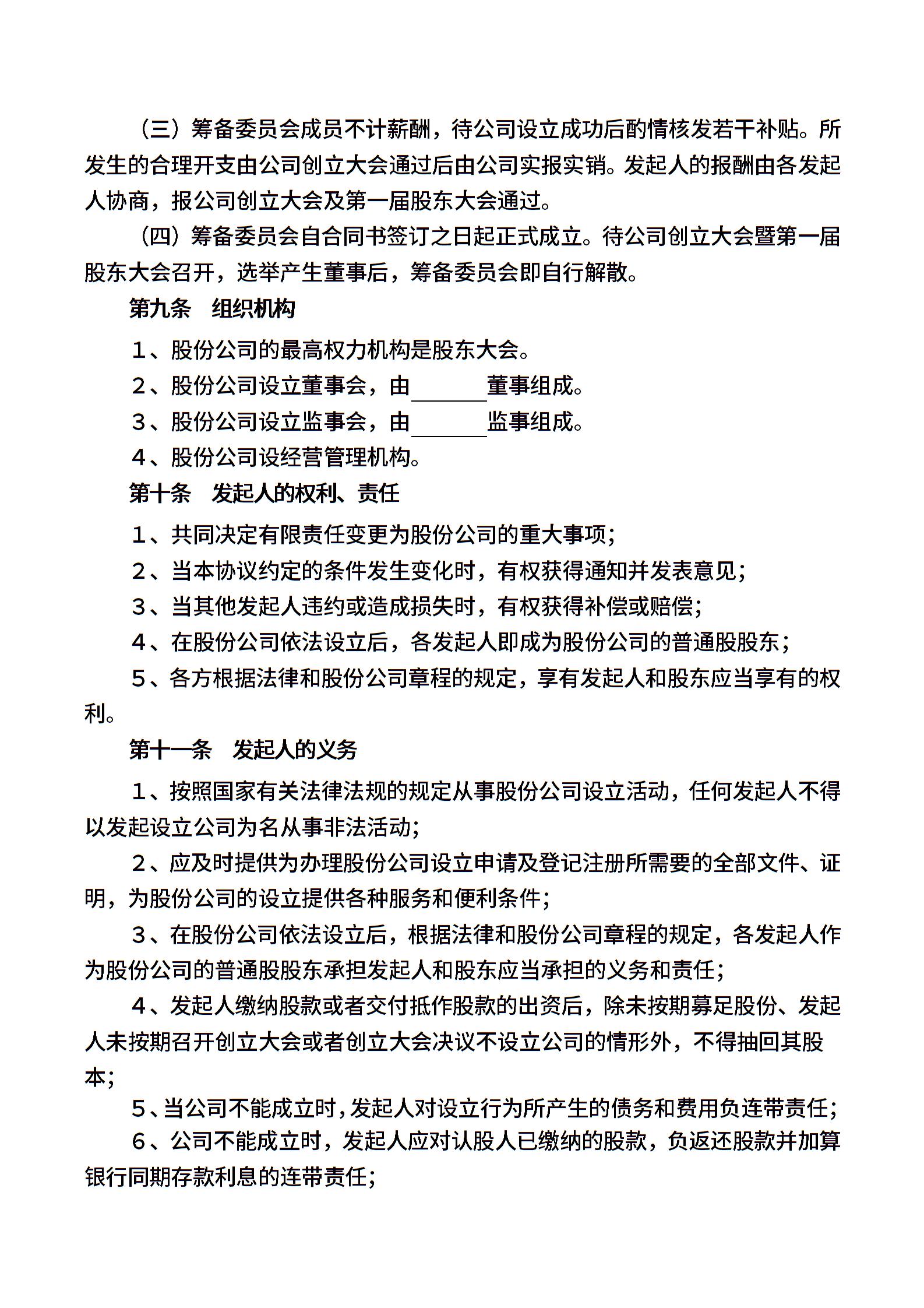 （三）筹备委员会成员不计薪酬，待公司设立成功后酌情核发若干补贴。所发生的合理开支由公司创立大会通过后由公司实报实销。发起人的报酬由各发起人协商，报公司创立大会及第一届股东大会通过。

（四）筹备委员会自合同书签订之日起正式成立。待公司创立大会暨第一届股东大会召开，选举产生董事后，筹备委员会即自行解散。

第九条　组织机构

1、股份公司的最高权力机构是股东大会。

2、股份公司设立董事会，由______董事组成。

3、股份公司设立监事会，由______监事组成。

4、股份公司设经营管理机构。

第十条　发起人的权利、责任

1、共同决定有限责任变更为股份公司的重大事项；

2、当本协议约定的条件发生变化时，有权获得通知并发表意见；

3、当其他发起人违约或造成损失时，有权获得补偿或赔偿；

4、在股份公司依法设立后，各发起人即成为股份公司的普通股股东；

5、各方根据法律和股份公司章程的规定，享有发起人和股东应当享有的权利。

第十一条　发起人的义务

1、按照国家有关法律法规的规定从事股份公司设立活动，任何发起人不得以发起设立公司为名从事非法活动；

2、应及时提供为办理股份公司设立申请及登记注册所需要的全部文件、证明，为股份公司的设立提供各种服务和便利条件；

3、在股份公司依法设立后，根据法律和股份公司章程的规定，各发起人作为股份公司的普通股股东承担发起人和股东应当承担的义务和责任；

4、发起人缴纳股款或者交付抵作股款的出资后，除未按期募足股份、发起人未按期召开创立大会或者创立大会决议不设立公司的情形外，不得抽回其股本；

5、当公司不能成立时，发起人对设立行为所产生的债务和费用负连带责任；

6、公司不能成立时，发起人应对认股人已缴纳的股款，负返还股款并加算银行同期存款利息的连带责任；